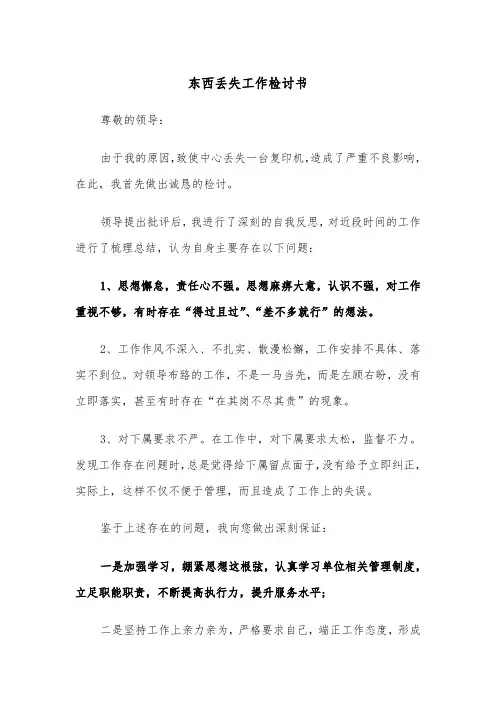 东西丢失工作检讨书

尊敬的领导：

由于我的原因，致使中心丢失一台复印机，造成了严重不良影响，在此，我首先做出诚恳的检讨。

领导提出批评后，我进行了深刻的自我反思，对近段时间的工作进行了梳理总结，认为自身主要存在以下问题：

1、思想懈怠，责任心不强。思想麻痹大意，认识不强，对工作重视不够，有时存在“得过且过”、“差不多就行”的想法。

2、工作作风不深入、不扎实、散漫松懈，工作安排不具体、落实不到位。对领导布臵的工作，不是一马当先，而是左顾右盼，没有立即落实，甚至有时存在“在其岗不尽其责”的现象。

3、对下属要求不严。在工作中，对下属要求太松，监督不力。发现工作存在问题时，总是觉得给下属留点面子，没有给予立即纠正，实际上，这样不仅不便于管理，而且造成了工作上的失误。

鉴于上述存在的问题，我向您做出深刻保证：

一是加强学习，绷紧思想这根弦，认真学习单位相关管理制度，立足职能职责，不断提高执行力，提升服务水平；

二是坚持工作上亲力亲为，严格要求自己，端正工作态度，形成